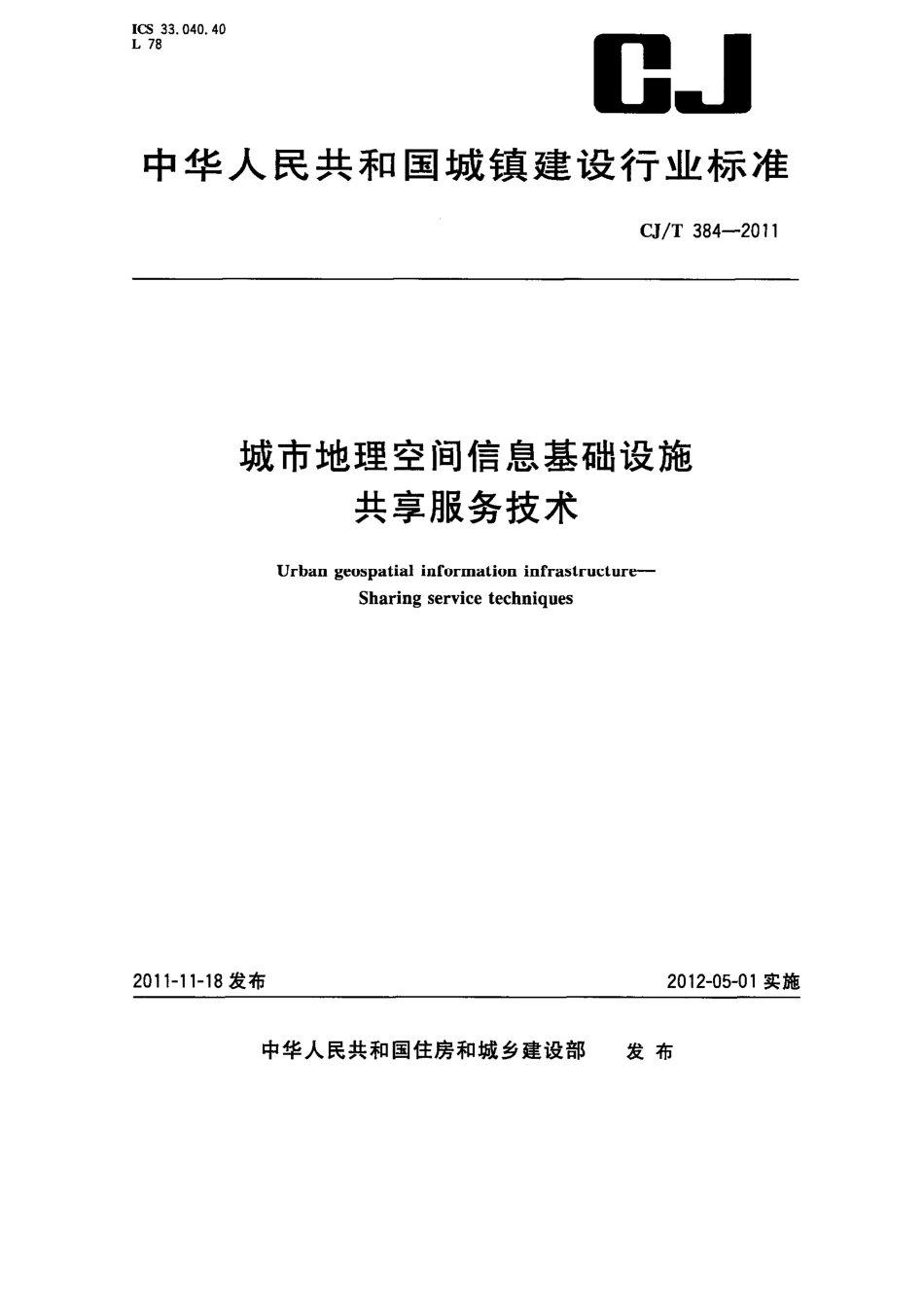 ICS 33.040.40
L 78

CJ

中华人民共和国城镇建设行业标准

CJ/T 384—2011

城市地理空间信息基础设施
共享服务技术

Urban geospatial information infrastructure—
Sharing service techniques

2011-11-18 发布

2012-05-01 实施

中华人民共和国住房和城乡建设部 发布